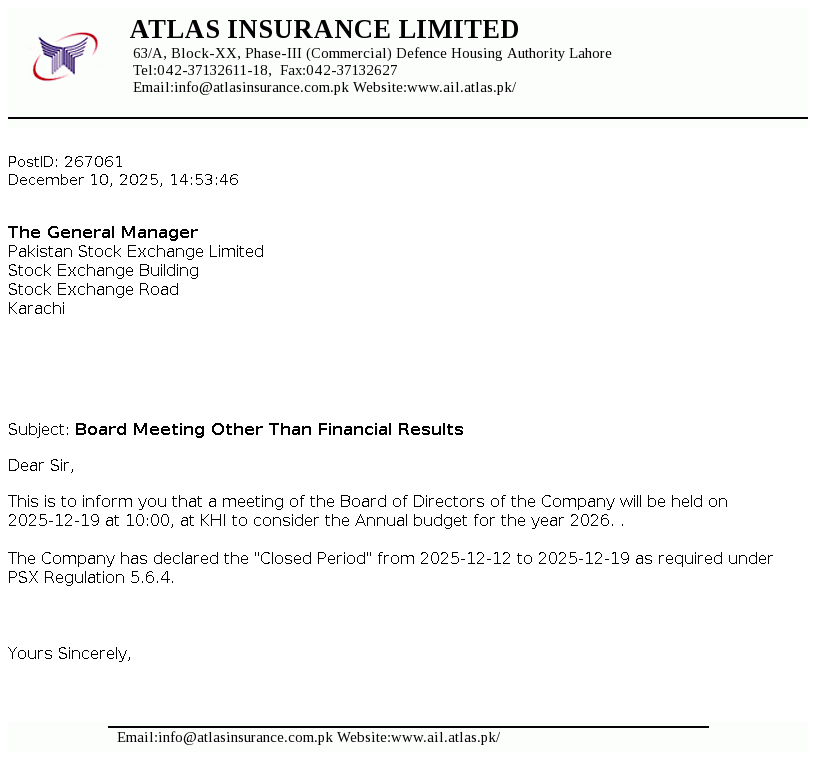 ATLAS INSURANCE LIMITED
63/A, Block-XX, Phase-III (Commercial) Defence Housing Authority Lahore
Tel:042-37132611-18, Fax:042-37132627
Email:info@atlasinsurance.com.pk Website:www.ail.atlas.pk/

PostID: 267061
December 10, 2025, 14:53:46

The General Manager
Pakistan Stock Exchange Limited
Stock Exchange Building
Stock Exchange Road
Karachi

Subject: Board Meeting Other Than Financial Results

Dear Sir,

This is to inform you that a meeting of the Board of Directors of the Company will be held on 2025-12-19 at 10:00, at KHI to consider the Annual budget for the year 2026. .

The Company has declared the "Closed Period" from 2025-12-12 to 2025-12-19 as required under PSX Regulation 5.6.4.

Yours Sincerely,

Email:info@atlasinsurance.com.pk Website:www.ail.atlas.pk/